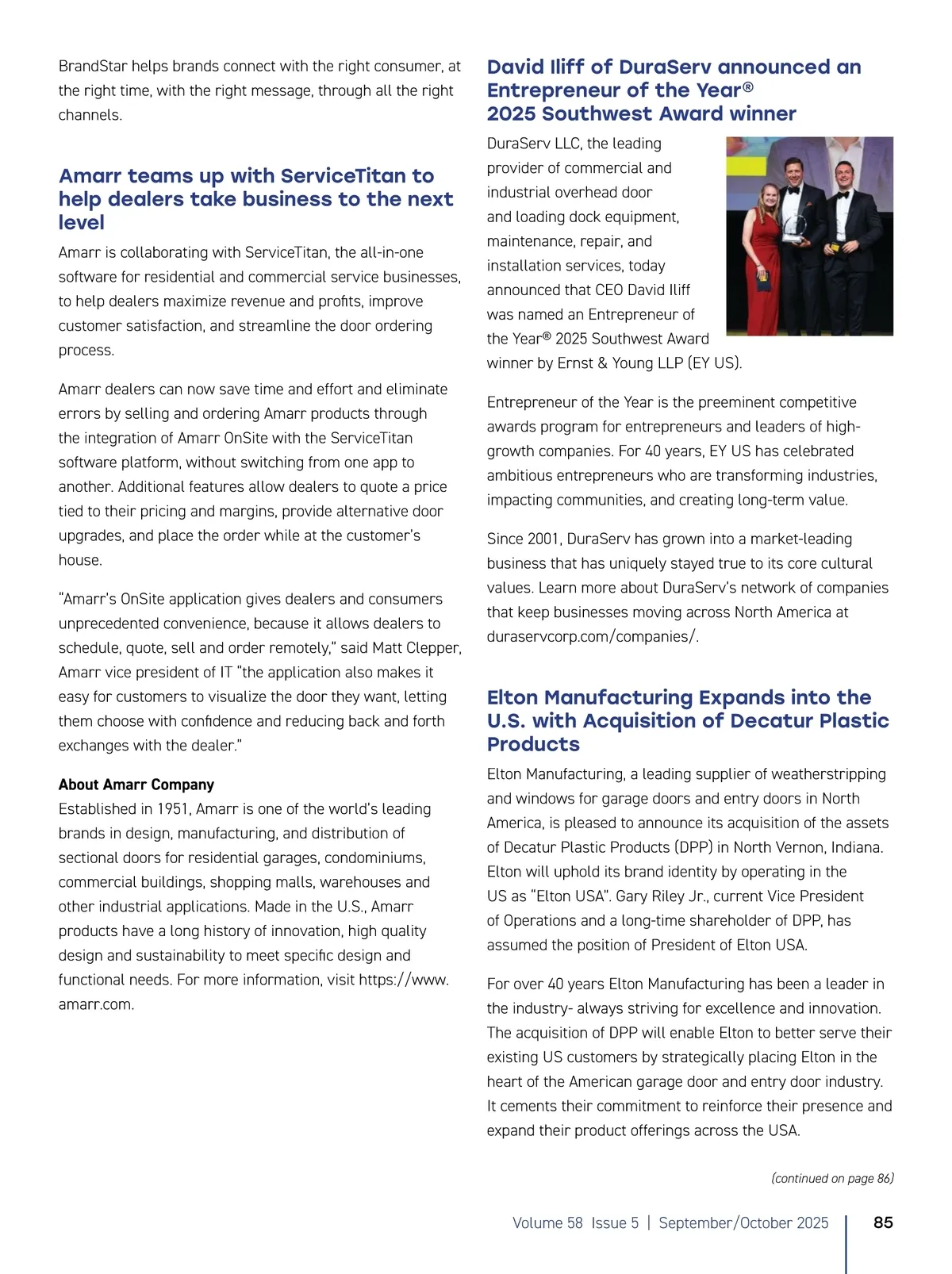 BrandStar helps brands connect with the right consumer, at the right time, with the right message, through all the right channels.

Amarr teams up with ServiceTitan to help dealers take business to the next level

Amarr is collaborating with ServiceTitan, the all-in-one software for residential and commercial service businesses, to help dealers maximize revenue and profits, improve customer satisfaction, and streamline the door ordering process.

Amarr dealers can now save time and effort and eliminate errors by selling and ordering Amarr products through the integration of Amarr OnSite with the ServiceTitan software platform, without switching from one app to another. Additional features allow dealers to quote a price tied to their pricing and margins, provide alternative door upgrades, and place the order while at the customer's house.

"Amarr's OnSite application gives dealers and consumers unprecedented convenience, because it allows dealers to schedule, quote, sell and order remotely," said Matt Clepper, Amarr vice president of IT "the application also makes it easy for customers to visualize the door they want, letting them choose with confidence and reducing back and forth exchanges with the dealer."

About Amarr Company
Established in 1951, Amarr is one of the world's leading brands in design, manufacturing, and distribution of sectional doors for residential garages, condominiums, commercial buildings, shopping malls, warehouses and other industrial applications. Made in the U.S., Amarr products have a long history of innovation, high quality design and sustainability to meet specific design and functional needs. For more information, visit https://www.amarr.com.

David Iliff of DuraServ announced an Entrepreneur of the Year® 2025 Southwest Award winner

DuraServ LLC, the leading provider of commercial and industrial overhead door and loading dock equipment, maintenance, repair, and installation services, today announced that CEO David Iliff was named an Entrepreneur of the Year® 2025 Southwest Award winner by Ernst & Young LLP (EY US).

Entrepreneur of the Year is the preeminent competitive awards program for entrepreneurs and leaders of high-growth companies. For 40 years, EY US has celebrated ambitious entrepreneurs who are transforming industries, impacting communities, and creating long-term value.

Since 2001, DuraServ has grown into a market-leading business that has uniquely stayed true to its core cultural values. Learn more about DuraServ's network of companies that keep businesses moving across North America at duraservcorp.com/companies/.

Elton Manufacturing Expands into the U.S. with Acquisition of Decatur Plastic Products

Elton Manufacturing, a leading supplier of weatherstripping and windows for garage doors and entry doors in North America, is pleased to announce its acquisition of the assets of Decatur Plastic Products (DPP) in North Vernon, Indiana. Elton will uphold its brand identity by operating in the US as "Elton USA". Gary Riley Jr., current Vice President of Operations and a long-time shareholder of DPP, has assumed the position of President of Elton USA.

For over 40 years Elton Manufacturing has been a leader in the industry- always striving for excellence and innovation. The acquisition of DPP will enable Elton to better serve their existing US customers by strategically placing Elton in the heart of the American garage door and entry door industry. It cements their commitment to reinforce their presence and expand their product offerings across the USA.

(continued on page 86)

Volume 58 Issue 5 | September/October 2025 85